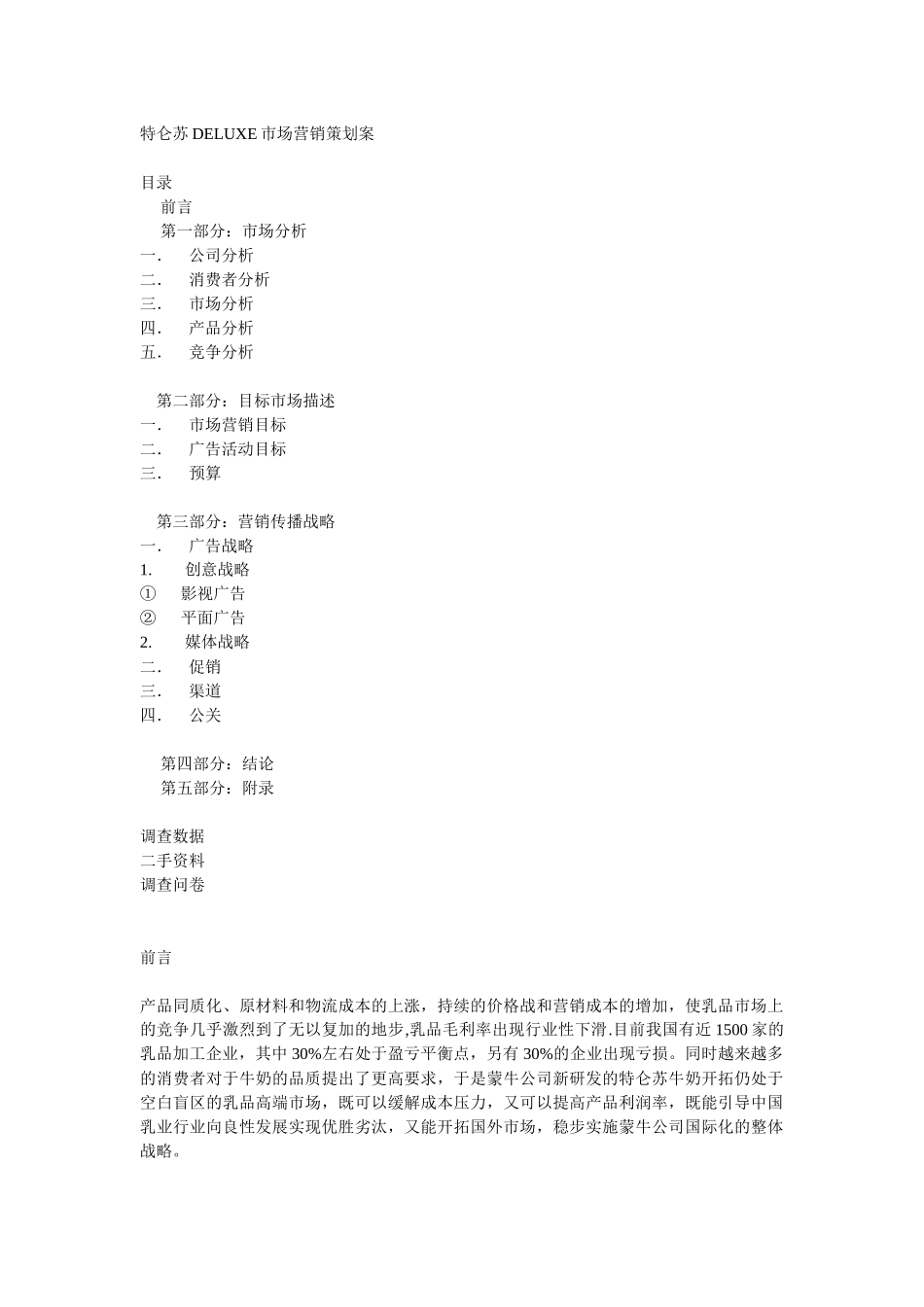 特仑苏 DELUXE 市场营销策划案

目录

前言

第一部分：市场分析

一.　公司分析

二.　消费者分析

三.　市场分析

四.　产品分析

五.　竞争分析

第二部分：目标市场描述

一.　市场营销目标

二.　广告活动目标

三.　预算

第三部分：营销传播战略

一.　广告战略

1.　创意战略

①　影视广告

②　平面广告

2.　媒体战略

二.　促销

三.　渠道

四.　公关

第四部分：结论

第五部分：附录

调查数据

二手资料

调查问卷

前言

产品同质化、原材料和物流成本的上涨，持续的价格战和营销成本的增加，使乳品市场上的竞争几乎激烈到了无以复加的地步,乳品毛利率出现行业性下滑.目前我国有近 1500 家的乳品加工企业，其中 30%左右处于盈亏平衡点，另有 30%的企业出现亏损。同时越来越多的消费者对于牛奶的品质提出了更高要求，于是蒙牛公司新研发的特仑苏牛奶开拓仍处于空白盲区的乳品高端市场，既可以缓解成本压力，又可以提高产品利润率，既能引导中国乳业行业向良性发展实现优胜劣汰，又能开拓国外市场，稳步实施蒙牛公司国际化的整体战略。